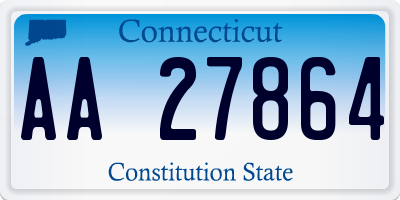 Connecticut

AA 27864

Constitution State